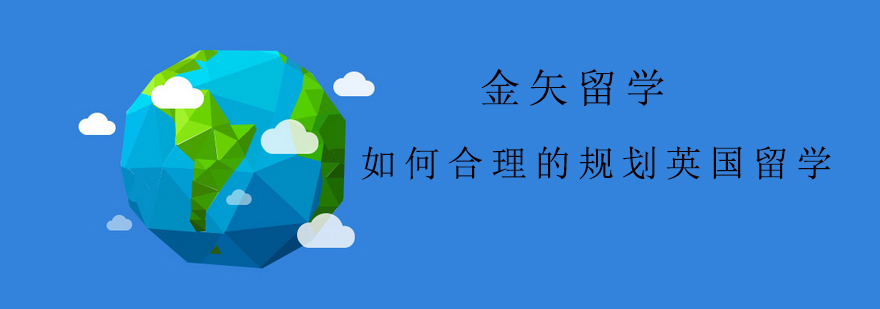 金矢留学

如何合理的规划英国留学